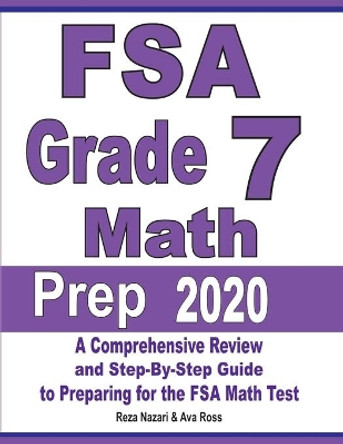 FSA
Grade 7
Math
Prep 2020

A Comprehensive Review and Step-By-Step Guide to Preparing for the FSA Math Test

Reza Nazari & Ava Ross